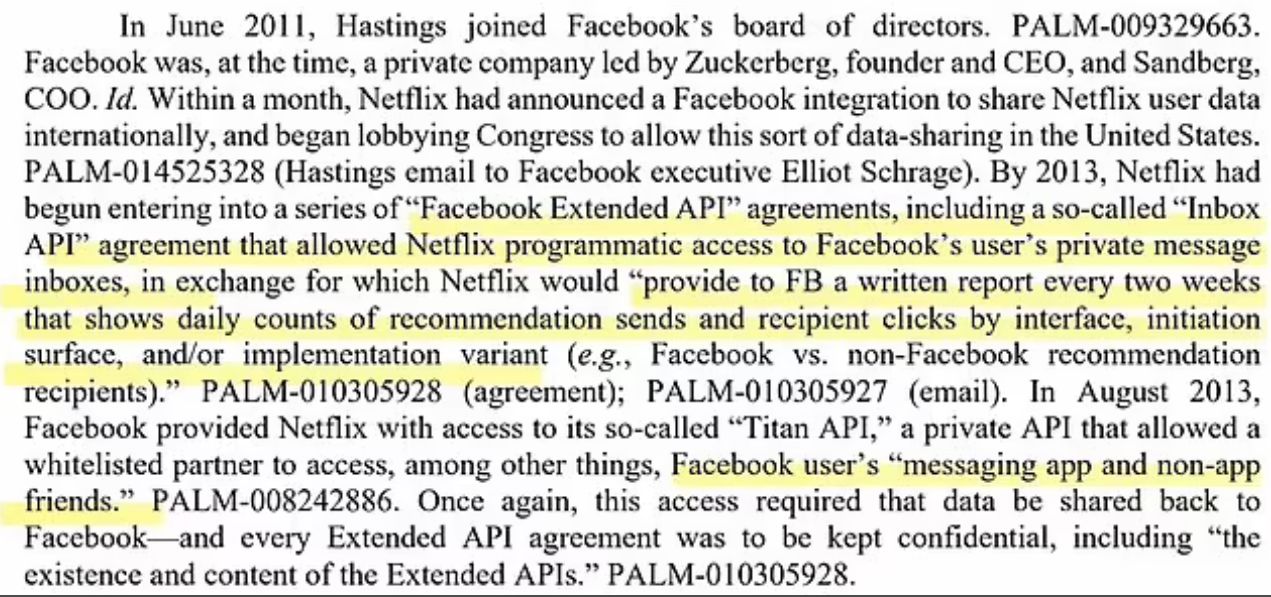 In June 2011, Hastings joined Facebook's board of directors. PALM-009329663. Facebook was, at the time, a private company led by Zuckerberg, founder and CEO, and Sandberg, COO. Id. Within a month, Netflix had announced a Facebook integration to share Netflix user data internationally, and began lobbying Congress to allow this sort of data-sharing in the United States. PALM-014525328 (Hastings email to Facebook executive Elliot Schrage). By 2013, Netflix had begun entering into a series of "Facebook Extended API" agreements, including a so-called "Inbox API" agreement that allowed Netflix programmatic access to Facebook's user's private message inboxes, in exchange for which Netflix would "provide to FB a written report every two weeks that shows daily counts of recommendation sends and recipient clicks by interface, initiation surface, and/or implementation variant (e.g., Facebook vs. non-Facebook recommendation recipients)." PALM-010305928 (agreement); PALM-010305927 (email). In August 2013, Facebook provided Netflix with access to its so-called "Titan API," a private API that allowed a whitelisted partner to access, among other things, Facebook user's "messaging app and non-app friends." PALM-008242886. Once again, this access required that data be shared back to Facebook—and every Extended API agreement was to be kept confidential, including "the existence and content of the Extended APIs." PALM-010305928.